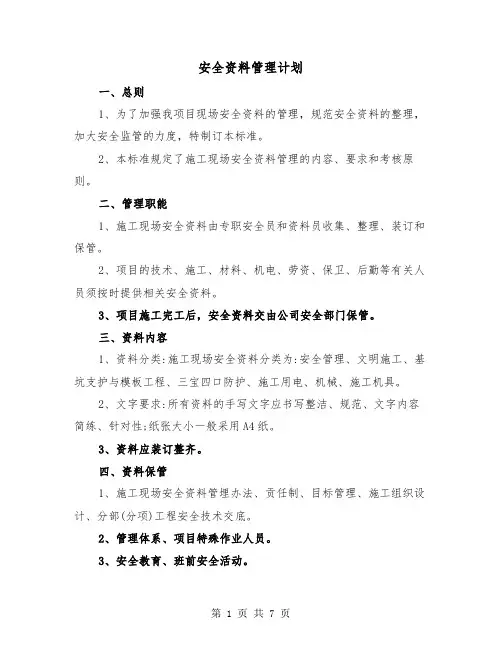 安全资料管理计划

一、总则

1、为了加强我项目现场安全资料的管理，规范安全资料的整理，加大安全监管的力度，特制订本标准。

2、本标准规定了施工现场安全资料管理的内容、要求和考核原则。

二、管理职能

1、施工现场安全资料由专职安全员和资料员收集、整理、装订和保管。

2、项目的技术、施工、材料、机电、劳资、保卫、后勤等有关人员须按时提供相关安全资料。

3、项目施工完工后，安全资料交由公司安全部门保管。

三、资料内容

1、资料分类:施工现场安全资料分类为:安全管理、文明施工、基坑支护与模板工程、三宝四口防护、施工用电、机械、施工机具。

2、文字要求:所有资料的手写文字应书写整洁、规范、文字内容简练、针对性;纸张大小一般采用A4纸。

3、资料应装订整齐。

四、资料保管

1、施工现场安全资料管理办法、责任制、目标管理、施工组织设计、分部(分项)工程安全技术交底。

2、管理体系、项目特殊作业人员。

3、安全教育、班前安全活动。

第 1 页 共 7 页